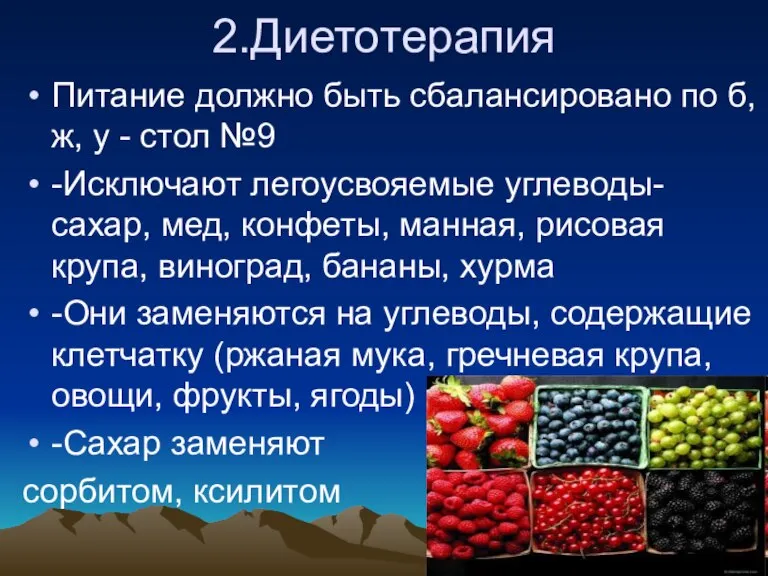 2.Диетотерапия

• Питание должно быть сбалансировано по б, ж, у - стол №9

• -Исключают легоусвояемые углеводы- сахар, мед, конфеты, манная, рисовая крупа, виноград, бананы, хурма

• -Они заменяются на углеводы, содержащие клетчатку (ржаная мука, гречневая крупа, овощи, фрукты, ягоды)

• -Сахар заменяют сорбитом, ксилитом